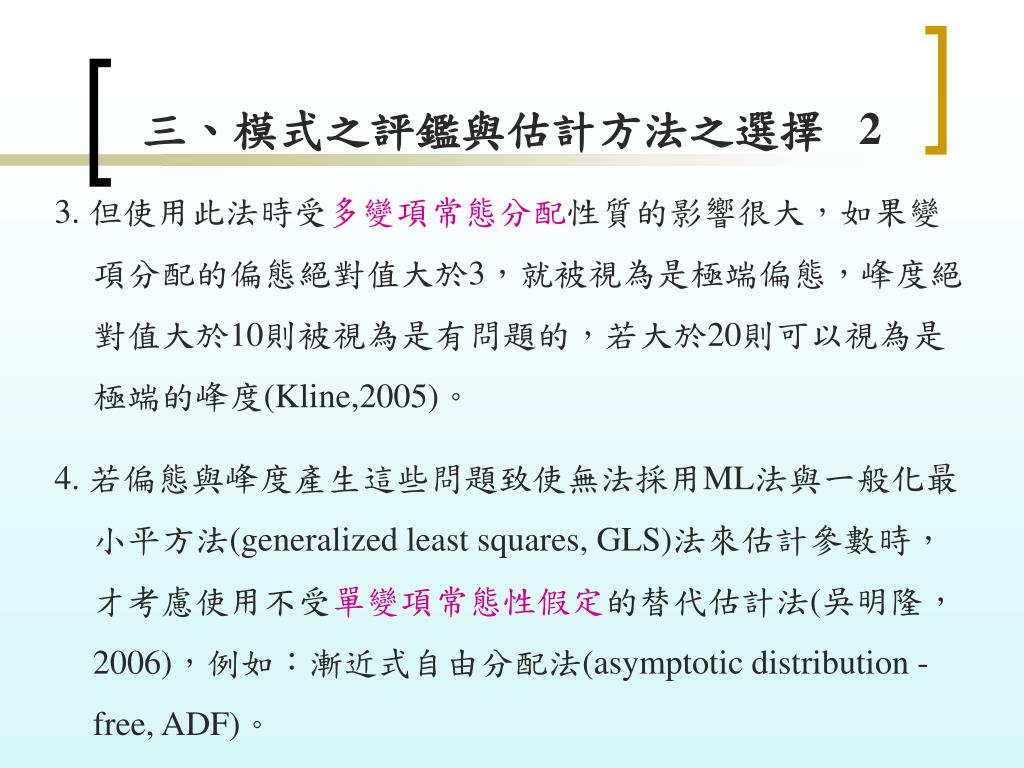 三、模式之評鑑與估計方法之選擇 2

3. 但使用此法時受多變項常態分配性質的影響很大，如果變項分配的偏態絕對值大於3，就被視為是極端偏態，峰度絕對值大於10則被視為是有問題的，若大於20則可以視為是極端的峰度(Kline,2005)。

4. 若偏態與峰度產生這些問題致使無法採用ML法與一般化最小平方法(generalized least squares, GLS)法來估計參數時，才考慮使用不受單變項常態性假定的替代估計法(吳明隆，2006)，例如：漸近式自由分配法(asymptotic distribution - free, ADF)。